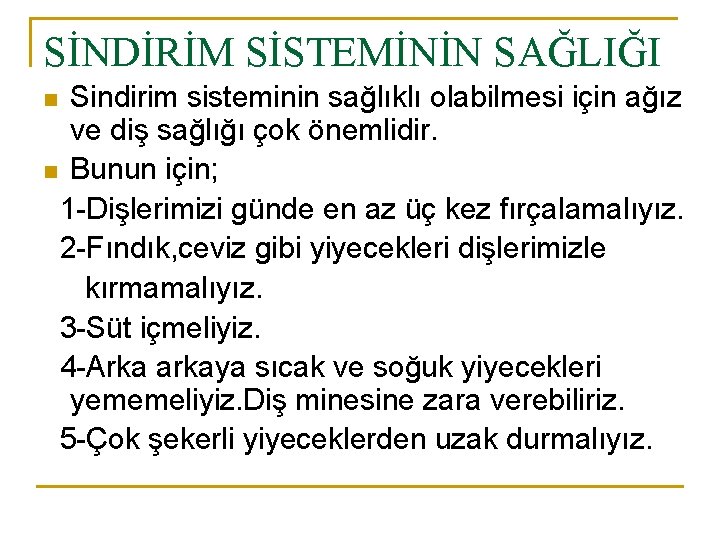 SİNDİRİM SİSTEMİNİN SAĞLIĞI

Sindirim sisteminin sağlıklı olabilmesi için ağız ve diş sağlığı çok önemlidir.

Bunun için;

1-Dişlerimizi günde en az üç kez fırçalamalıyız.

2-Fındık,ceviz gibi yiyecekleri dişlerimizle kırmamalıyız.

3-Süt içmeliyiz.

4-Arka arkaya sıcak ve soğuk yiyecekleri yememeliyiz.Diş minesine zara verebiliriz.

5-Çok şekerli yiyeceklerden uzak durmalıyız.